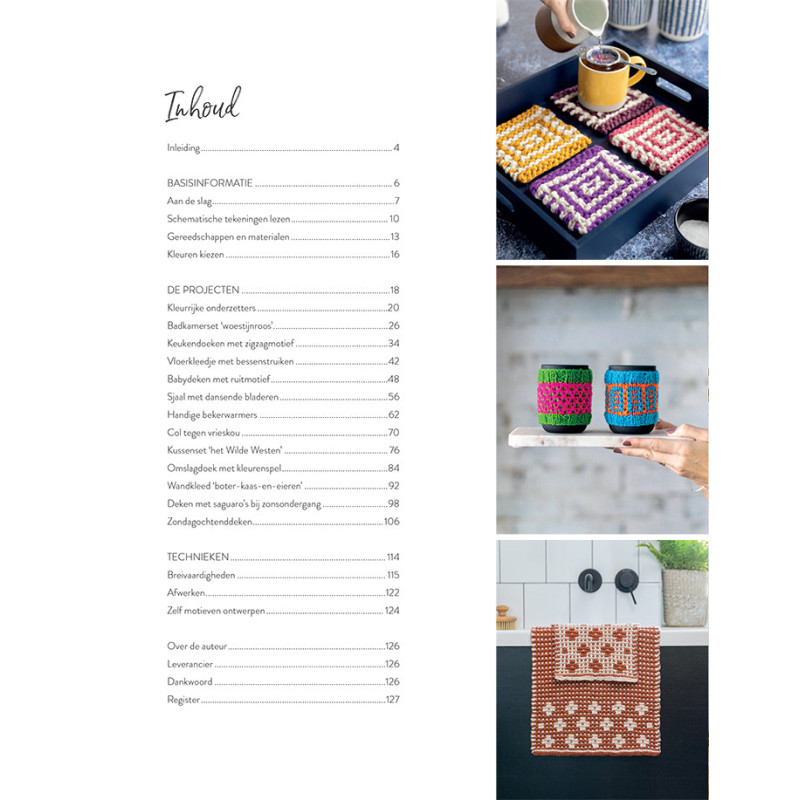 Inhoud

Inleiding 4

BASISINFORMATIE 6
Aan de slag 7
Schematische tekeningen lezen 10
Gereedschappen en materialen 13
Kleuren kiezen 16

DE PROJECTEN 18
Kleurrijke onderzetters 20
Badkamerset 'woestijnroos' 26
Keukendoeken met zigzagmotief 34
Vloerkleedje met bessenstruiken 42
Babydeken met ruitmotief 48
Sjaal met dansende bladeren 56
Handige bekerwarmers 62
Col tegen vrieskou 70
Kussenset 'het Wilde Westen' 76
Omslagdoek met kleurenspel 84
Wandkleed 'boter-kaas-en-eieren' 92
Deken met saguaro's bij zonsondergang 98
Zondagochtenddeken 106

TECHNIEKEN 114
Breivaardigheden 115
Afwerken 122
Zelf motieven ontwerpen 124

Over de auteur 126
Leverancier 126
Dankwoord 126
Register 127